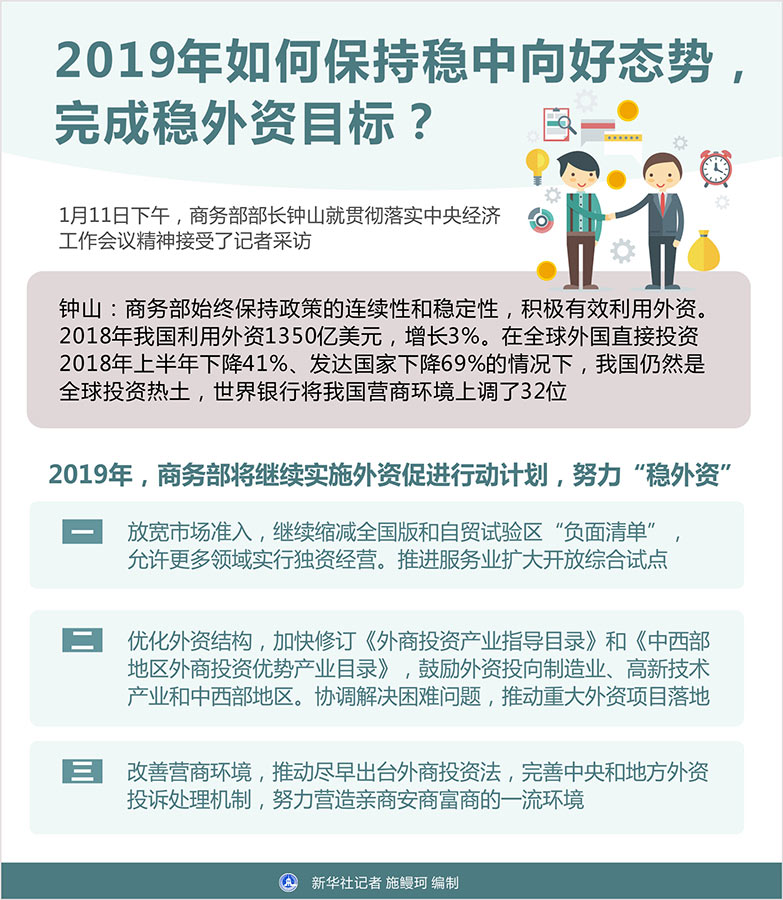 2019年如何保持稳中向好态势，完成稳外资目标？

1月11日下午，商务部部长钟山就贯彻落实中央经济工作会议精神接受了记者采访

钟山：商务部始终保持政策的连续性和稳定性，积极有效利用外资。2018年我国利用外资1350亿美元，增长3%。在全球外国直接投资2018年上半年下降41%、发达国家下降69%的情况下，我国仍然是全球投资热土，世界银行将我国营商环境上调了32位

2019年，商务部将继续实施外资促进行动计划，努力“稳外资”

一 放宽市场准入，继续缩减全国版和自贸试验区“负面清单”，允许更多领域实行独资经营。推进服务业扩大开放综合试点

二 优化外资结构，加快修订《外商投资产业指导目录》和《中西部地区外商投资优势产业目录》，鼓励外资投向制造业、高新技术产业和中西部地区。协调解决困难问题，推动重大外资项目落地

三 改善营商环境，推动尽早出台外商投资法，完善中央和地方外资投诉处理机制，努力营造亲商安商富商的一流环境

新华社记者 施鳗珂 编制